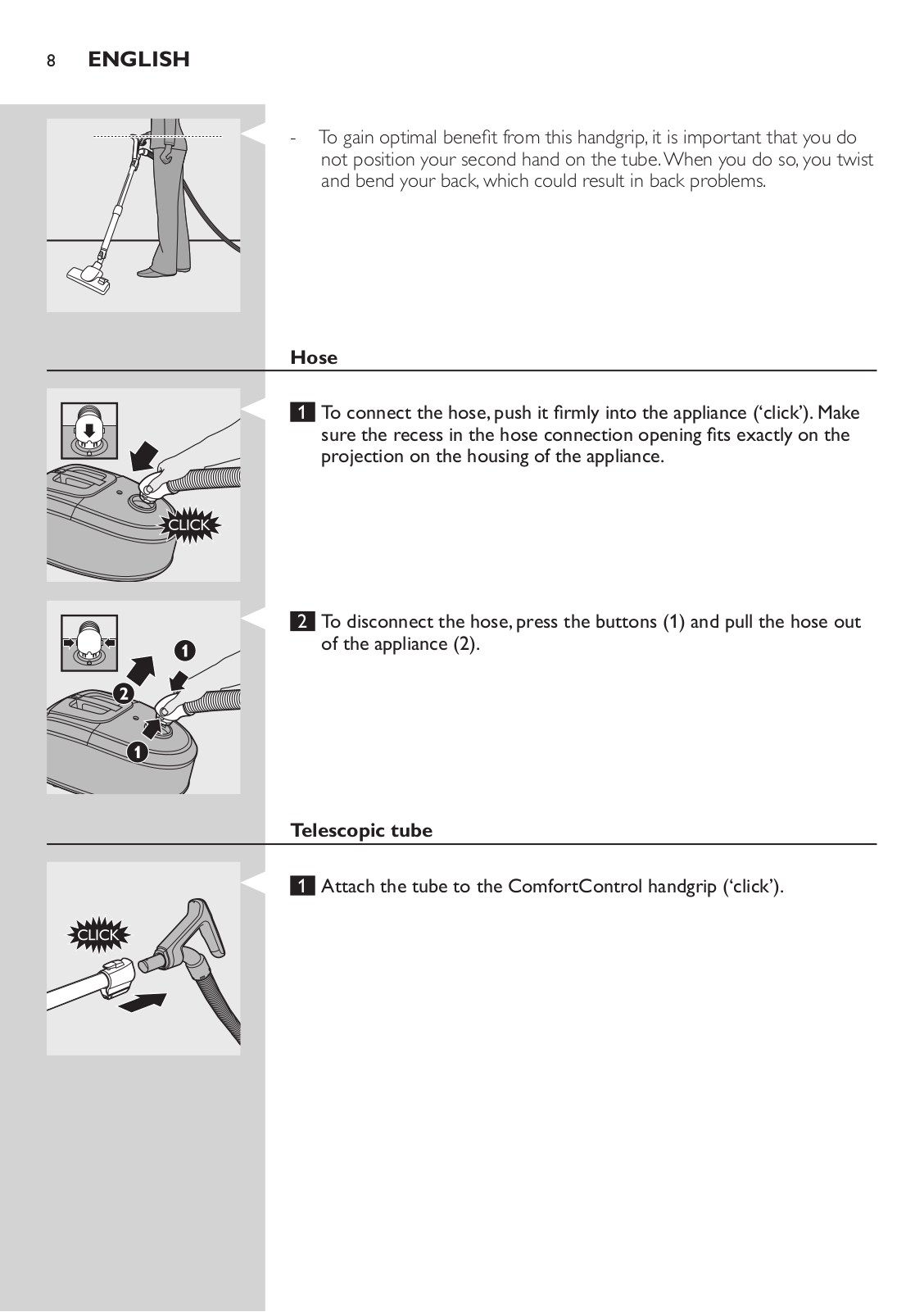 8 ENGLISH

- To gain optimal benefit from this handgrip, it is important that you do not position your second hand on the tube. When you do so, you twist and bend your back, which could result in back problems.

Hose

CLICK

1 To connect the hose, push it firmly into the appliance ('click'). Make sure the recess in the hose connection opening fits exactly on the projection on the housing of the appliance.

1
2
1

2 To disconnect the hose, press the buttons (1) and pull the hose out of the appliance (2).

Telescopic tube

CLICK

1 Attach the tube to the ComfortControl handgrip ('click').